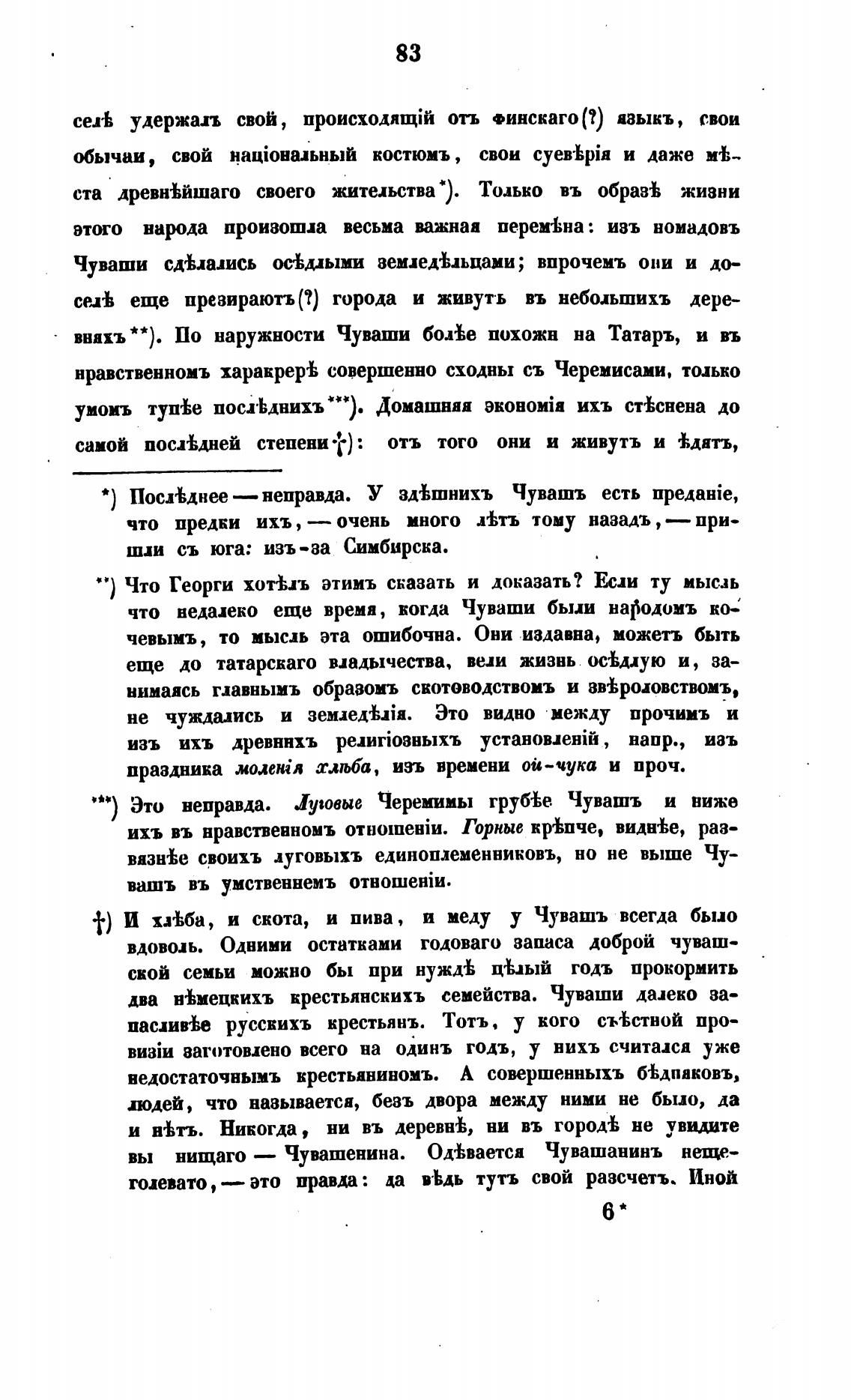 83

селѣ удержалъ свой, происходящій отъ финскаго(?) языкъ, свои обычаи, свой національный костюмъ, свои суевѣрія и даже мѣста древнѣйшаго своего жительства*). Только въ образѣ жизни этого народа произошла весьма важная перемѣна: изъ номадовъ Чуваши сдѣлались осѣдлыми земледѣльцами; впрочемъ они и доселѣ еще презираютъ(?) города и живутъ въ небольшихъ деревняхъ**). По наружности Чуваши болѣе похожи на Татаръ, и въ нравственномъ харакрерѣ совершенно сходны съ Черемисами, только умомъ тупѣе послѣднихъ***). Домашняя экономія ихъ стѣснена до самой послѣдней степени†): отъ того они и живутъ и ѣдятъ,

*) Послѣднее — неправда. У здѣшнихъ Чувашъ есть преданіе, что предки ихъ, — очень много лѣтъ тому назадъ, — пришли съ юга: изъ-за Симбирска.

**) Что Георги хотѣлъ этимъ сказать и доказать? Если ту мысль что недалеко еще время, когда Чуваши были народомъ кочевымъ, то мысль эта ошибочна. Они издавна, можетъ быть еще до татарскаго владычества, вели жизнь осѣдлую и, занимаясь главнымъ образомъ скотоводствомъ и звѣроловствомъ, не чуждались и земледѣлія. Это видно между прочимъ и изъ ихъ древнихъ религіозныхъ установленій, напр., изъ праздника моленія хлѣба, изъ времени ой-чука и проч.

***) Это неправда. Луговые Черемимы грубѣе Чувашъ и ниже ихъ въ нравственномъ отношеніи. Горные крѣпче, виднѣе, развязнѣе своихъ луговыхъ единоплеменниковъ, но не выше Чувашъ въ умственнемъ отношеніи.

†) И хлѣба, и скота, и пива, и меду у Чувашъ всегда было вдоволь. Одними остатками годоваго запаса доброй чувашской семьи можно бы при нуждѣ цѣлый годъ прокормить два нѣмецкихъ крестьянскихъ семейства. Чуваши далеко запасливѣе русскихъ крестьянъ. Тотъ, у кого съѣстной провизіи заготовлено всего на одинъ годъ, у нихъ считался уже недостаточнымъ крестьяниномъ. А совершенныхъ бѣдняковъ, людей, что называется, безъ двора между ними не было, да и нѣтъ. Никогда, ни въ деревнѣ, ни въ городѣ не увидите вы нищаго — Чувашенина. Одѣвается Чувашанинъ нещеголевато, — это правда: да вѣдь тутъ свой разсчетъ. Иной

6*